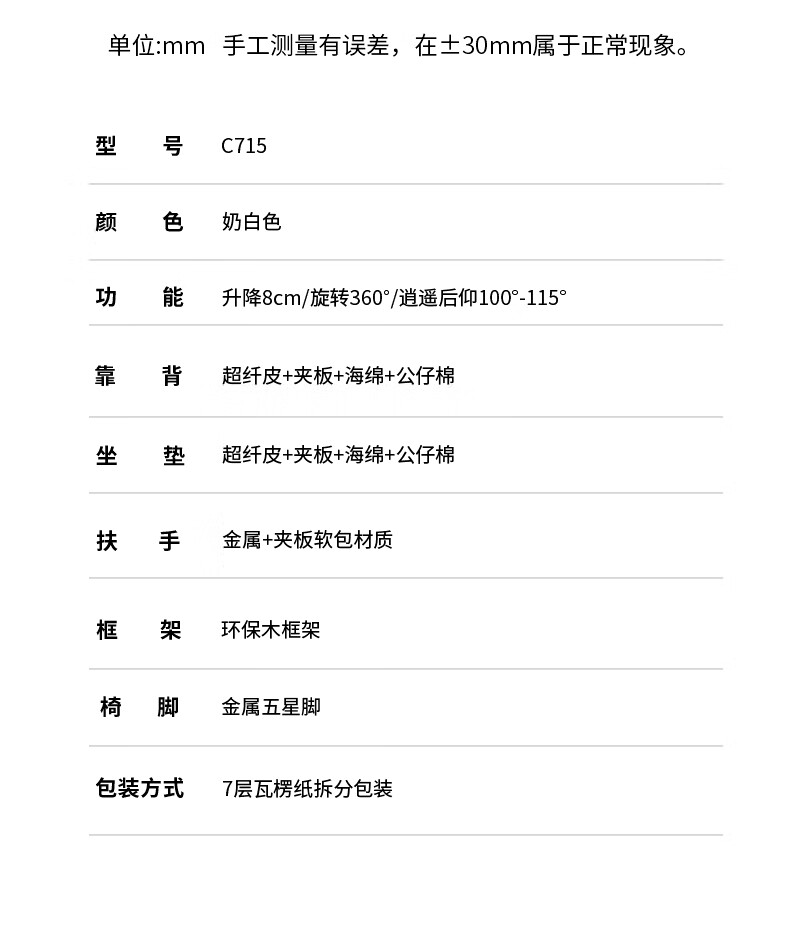 单位:mm 手工测量有误差，在±30mm属于正常现象。

| 型 号 | C715 |
|---|---|
| 颜 色 | 奶白色 |
| 功 能 | 升降8cm/旋转360°/逍遥后仰100°-115° |
| 靠 背 | 超纤皮+夹板+海绵+公仔棉 |
| 坐 垫 | 超纤皮+夹板+海绵+公仔棉 |
| 扶 手 | 金属+夹板软包材质 |
| 框 架 | 环保木框架 |
| 椅 脚 | 金属五星脚 |
| 包装方式 | 7层瓦楞纸拆分包装 |